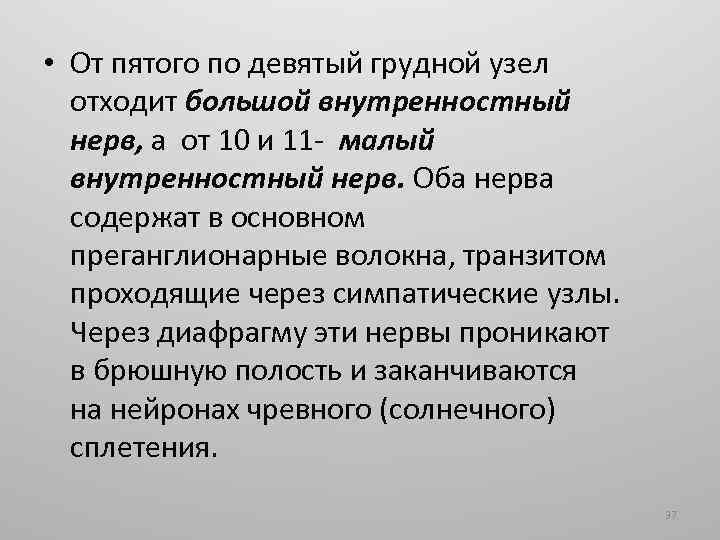 • От пятого по девятый грудной узел отходит большой внутренностный нерв, а от 10 и 11- малый внутренностный нерв. Оба нерва содержат в основном преганглионарные волокна, транзитом проходящие через симпатические узлы. Через диафрагму эти нервы проникают в брюшную полость и заканчиваются на нейронах чревного (солнечного) сплетения.

97